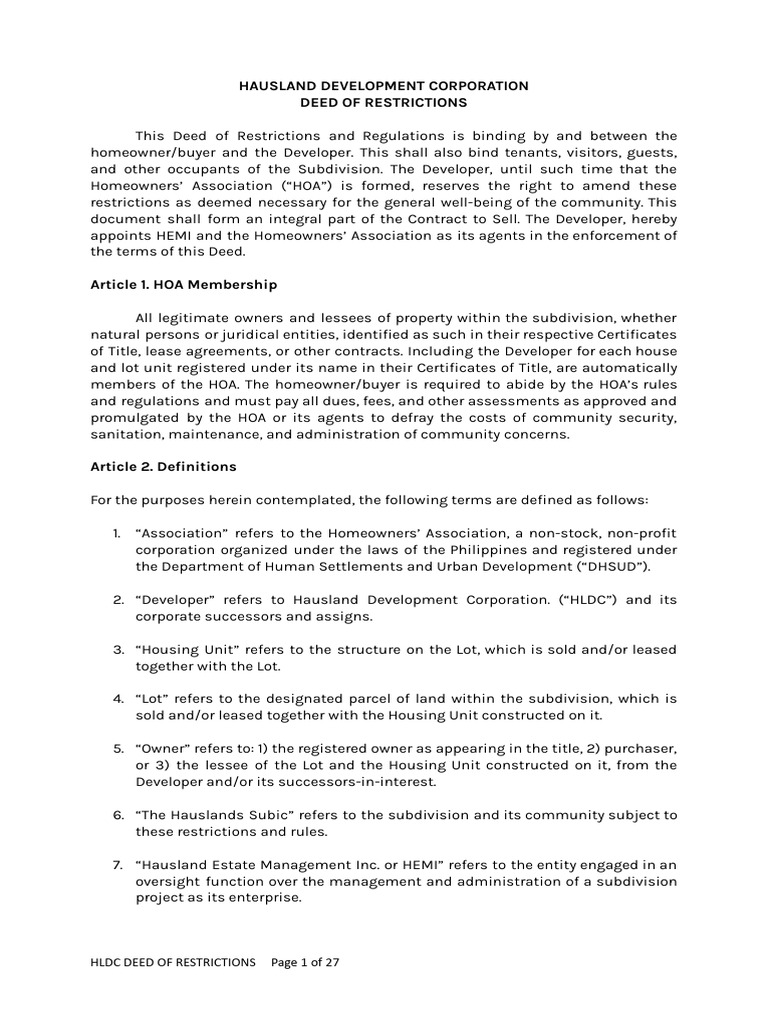 HAUSLAND DEVELOPMENT CORPORATION
DEED OF RESTRICTIONS

This Deed of Restrictions and Regulations is binding by and between the homeowner/buyer and the Developer. This shall also bind tenants, visitors, guests, and other occupants of the Subdivision. The Developer, until such time that the Homeowners' Association ("HOA") is formed, reserves the right to amend these restrictions as deemed necessary for the general well-being of the community. This document shall form an integral part of the Contract to Sell. The Developer, hereby appoints HEMI and the Homeowners' Association as its agents in the enforcement of the terms of this Deed.

Article 1. HOA Membership

All legitimate owners and lessees of property within the subdivision, whether natural persons or juridical entities, identified as such in their respective Certificates of Title, lease agreements, or other contracts. Including the Developer for each house and lot unit registered under its name in their Certificates of Title, are automatically members of the HOA. The homeowner/buyer is required to abide by the HOA's rules and regulations and must pay all dues, fees, and other assessments as approved and promulgated by the HOA or its agents to defray the costs of community security, sanitation, maintenance, and administration of community concerns.

Article 2. Definitions

For the purposes herein contemplated, the following terms are defined as follows:

1. "Association" refers to the Homeowners' Association, a non-stock, non-profit corporation organized under the laws of the Philippines and registered under the Department of Human Settlements and Urban Development ("DHSUD").

2. "Developer" refers to Hausland Development Corporation. ("HLDC") and its corporate successors and assigns.

3. "Housing Unit" refers to the structure on the Lot, which is sold and/or leased together with the Lot.

4. "Lot" refers to the designated parcel of land within the subdivision, which is sold and/or leased together with the Housing Unit constructed on it.

5. "Owner" refers to: 1) the registered owner as appearing in the title, 2) purchaser, or 3) the lessee of the Lot and the Housing Unit constructed on it, from the Developer and/or its successors-in-interest.

6. "The Hauslands Subic" refers to the subdivision and its community subject to these restrictions and rules.

7. "Hausland Estate Management Inc. or HEMI" refers to the entity engaged in an oversight function over the management and administration of a subdivision project as its enterprise.

HLDC DEED OF RESTRICTIONS Page 1 of 27